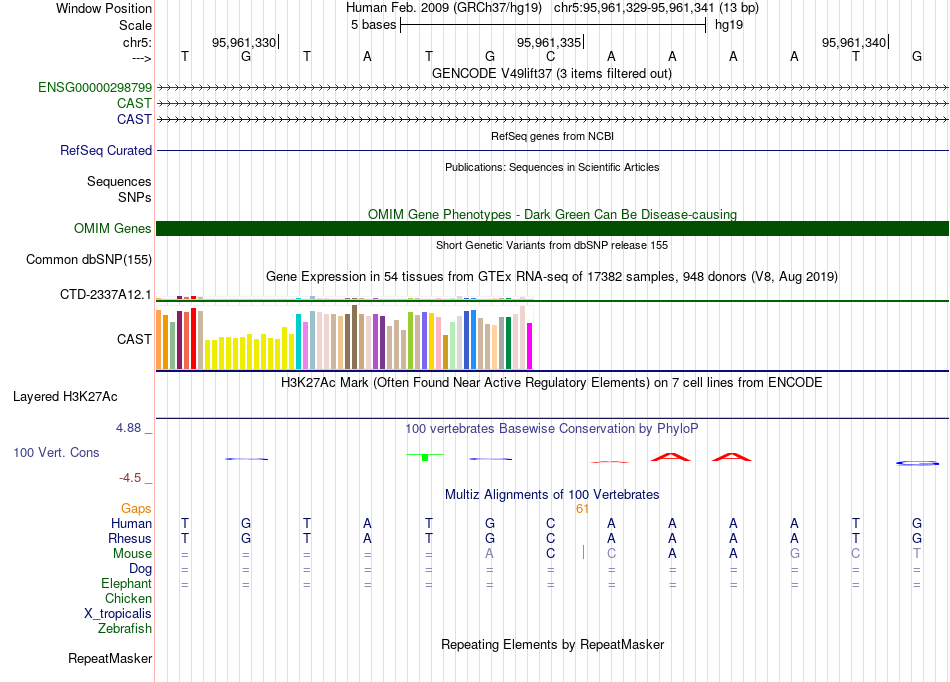 Window Position Human Feb. 2009 (GRCh37/hg19) chr5:95,961,329-95,961,341 (13 bp)
Scale 5 bases hg19
chr5: 95,961,330 95,961,335 95,961,340
---> T G T A T G C A A A A T G
GENCODE V49lift37 (3 items filtered out)
ENSG00000298799
CAST
CAST
RefSeq genes from NCBI
RefSeq Curated
Publications: Sequences in Scientific Articles
Sequences
SNPs
OMIM Gene Phenotypes - Dark Green Can Be Disease-causing
OMIM Genes
Short Genetic Variants from dbSNP release 155
Common dbSNP(155)
Gene Expression in 54 tissues from GTEx RNA-seq of 17382 samples, 948 donors (V8, Aug 2019)
CTD-2337A12.1
CAST
H3K27Ac Mark (Often Found Near Active Regulatory Elements) on 7 cell lines from ENCODE
Layered H3K27Ac
4.88 _ 100 vertebrates Basewise Conservation by PhyloP
100 Vert. Cons
-4.5 _
Multiz Alignments of 100 Vertebrates
Gaps 61
Human T G T A T G C A A A A T G
Rhesus T G T A T G C A A A A T G
Mouse = = = = = A C C A A G C T
Dog = = = = = = = = = = = = =
Elephant = = = = = = = = = = = = =
Chicken
X_tropicalis
Zebrafish
Repeating Elements by RepeatMasker
RepeatMasker